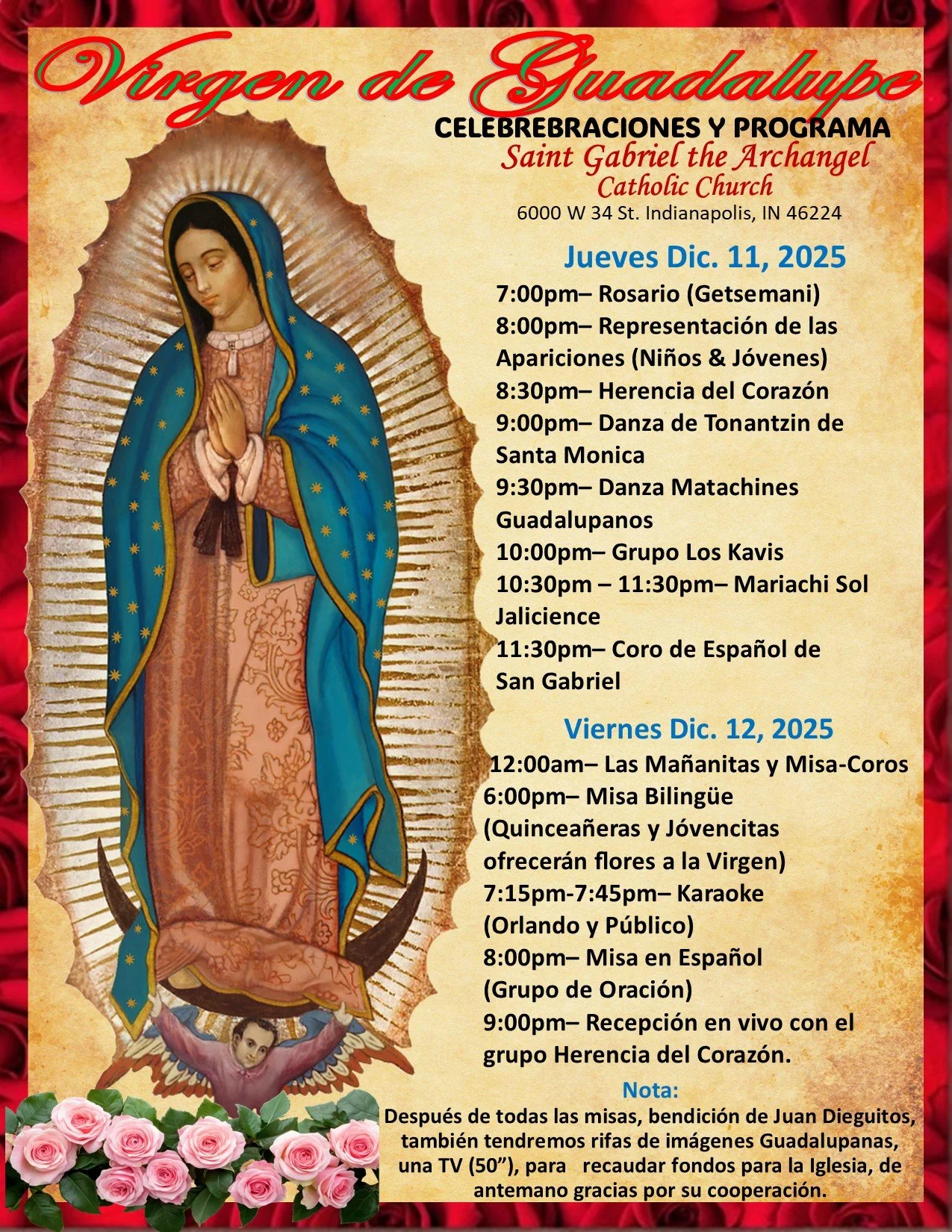 Virgen de Guadalupe

CELEBREBRACIONES Y PROGRAMA
Saint Gabriel the Archangel
Catholic Church
6000 W 34 St. Indianapolis, IN 46224

Jueves Dic. 11, 2025
7:00pm– Rosario (Getsemani)
8:00pm– Representación de las Apariciones (Niños & Jóvenes)
8:30pm– Herencia del Corazón
9:00pm– Danza de Tonantzin de Santa Monica
9:30pm– Danza Matachines Guadalupanos
10:00pm– Grupo Los Kavis
10:30pm – 11:30pm– Mariachi Sol Jalicience
11:30pm– Coro de Español de San Gabriel

Viernes Dic. 12, 2025
12:00am– Las Mañanitas y Misa-Coros
6:00pm– Misa Bilingüe (Quinceañeras y Jóvencitas ofrecerán flores a la Virgen)
7:15pm-7:45pm– Karaoke (Orlando y Público)
8:00pm– Misa en Español (Grupo de Oración)
9:00pm– Recepción en vivo con el grupo Herencia del Corazón.

Nota:
Después de todas las misas, bendición de Juan Dieguitos, también tendremos rifas de imágenes Guadalupanas, una TV (50"), para recaudar fondos para la Iglesia, de antemano gracias por su cooperación.